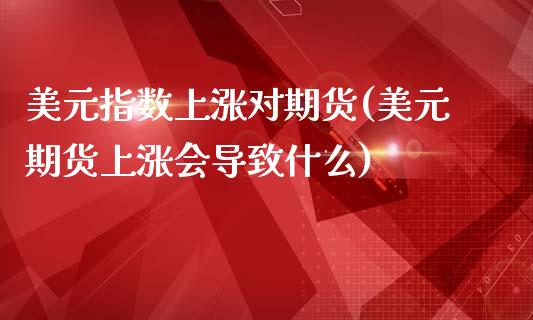 美元指数上涨对期货(美元期货上涨会导致什么)